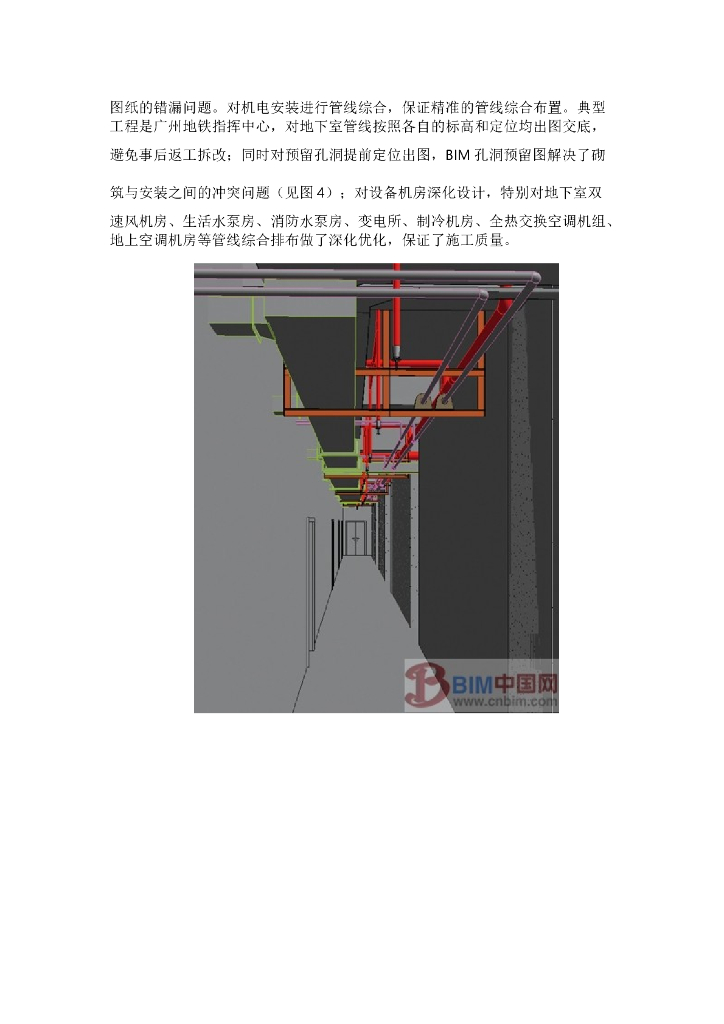 图纸的错漏问题。对机电安装进行管线综合，保证精准的管线综合布置。典型工程是广州地铁指挥中心，对地下室管线按照各自的标高和定位均出图交底，避免事后返工拆改；同时对预留孔洞提前定位出图，BIM孔洞预留图解决了砌筑与安装之间的冲突问题（见图4）；对设备机房深化设计，特别对地下室双速风机房、生活水泵房、消防水泵房、变电所、制冷机房、全热交换空调机组、地上空调机房等管线综合排布做了深化优化，保证了施工质量。

BIM中国网
www.cnbim.com